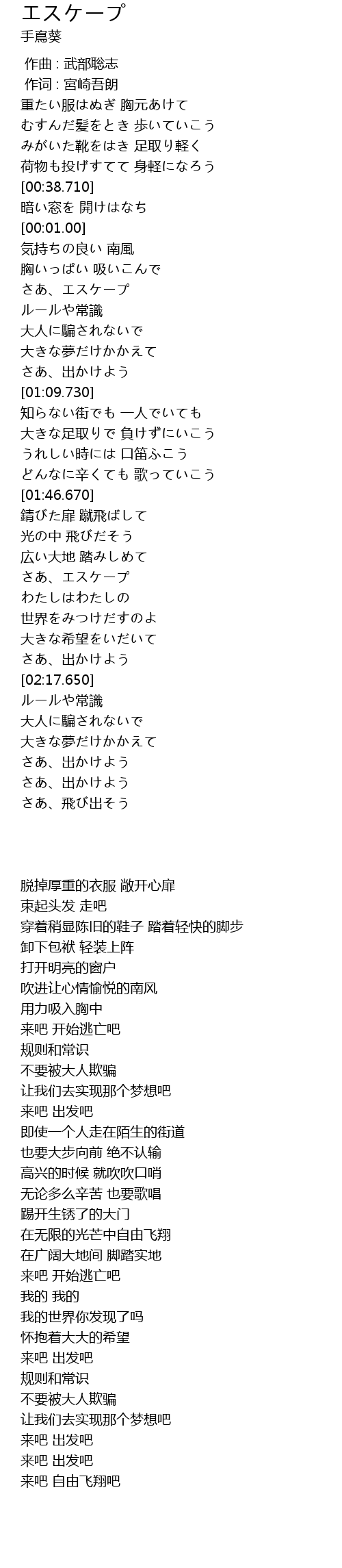 エスケープ
手嶌葵

作曲 : 武部聡志
作词 : 宮崎吾朗
重たい服はぬぎ 胸元あけて
むすんだ髪をとき 歩いていこう
みがいた靴をはき 足取り軽く
荷物も投げすてて 身軽になろう
[00:38.710]
暗い窓を 開けはなち
[00:01.00]
気持ちの良い 南風
胸いっぱい 吸いこんで
さあ、エスケープ
ルールや常識
大人に騙されないで
大きな夢だけかかえて
さあ、出かけよう
[01:09.730]
知らない街でも 一人でいても
大きな足取りで 負けずにいこう
うれしい時には 口笛ふこう
どんなに辛くても 歌っていこう
[01:46.670]
錆びた扉 蹴飛ばして
光の中 飛びだそう
広い大地 踏みしめて
さあ、エスケープ
わたしはわたしの
世界をみつけだすのよ
大きな希望をいだいて
さあ、出かけよう
[02:17.650]
ルールや常識
大人に騙されないで
大きな夢だけかかえて
さあ、出かけよう
さあ、出かけよう
さあ、飛び出そう

脱掉厚重的衣服 敞开心扉
束起头发 走吧
穿着稍显陈旧的鞋子 踏着轻快的脚步
卸下包袱 轻装上阵
打开明亮的窗户
吹进让心情愉悦的南风
用力吸入胸中
来吧 开始逃亡吧
规则和常识
不要被大人欺骗
让我们去实现那个梦想吧
来吧 出发吧
即使一个人走在陌生的街道
也要大步向前 绝不认输
高兴的时候 就吹吹口哨
无论多么辛苦 也要歌唱
踢开生锈了的大门
在无限的光芒中自由飞翔
在广阔大地间 脚踏实地
来吧 开始逃亡吧
我的 我的
我的世界你发现了吗
怀抱着大大的希望
来吧 出发吧
规则和常识
不要被大人欺骗
让我们去实现那个梦想吧
来吧 出发吧
来吧 出发吧
来吧 自由飞翔吧